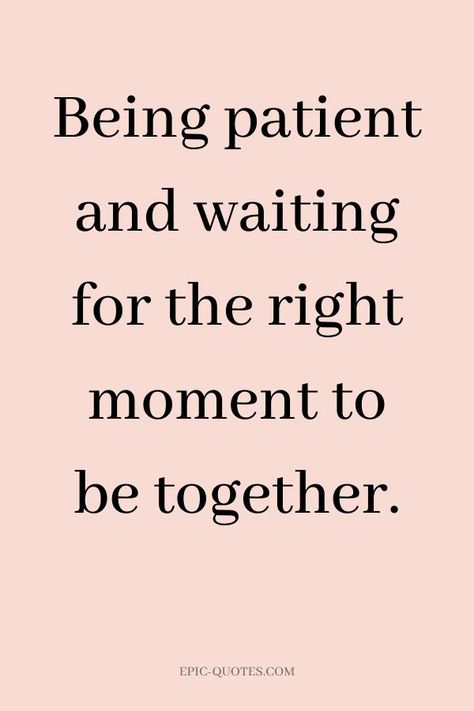 Being patient and waiting for the right moment to be together.

EPIC-QUOTES.COM